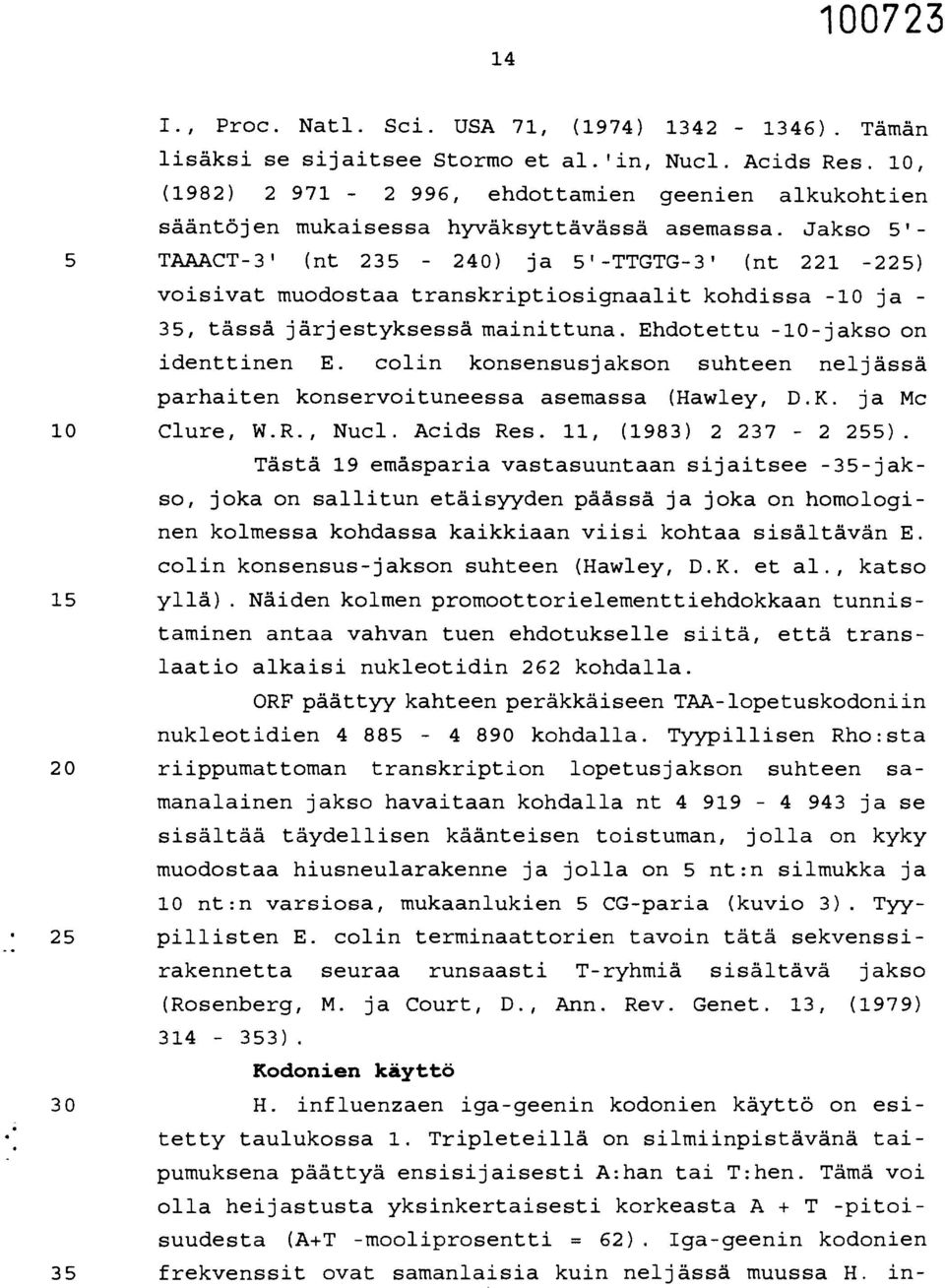 100723

14

I., Proc. Natl. Sci. USA 71, (1974) 1342 - 1346). Tämän lisäksi se sijaitsee Stormo et al.'in, Nucl. Acids Res. 10, (1982) 2 971 - 2 996, ehdottamien geenien alkukohtien sääntöjen mukaisessa hyväksyttävässä asemassa. Jakso 5'-
5 TAAACT-3' (nt 235 - 240) ja 5'-TTGTG-3' (nt 221 -225) voisivat muodostaa transkriptiosignaalit kohdissa -10 ja -35, tässä järjestyksessä mainittuna. Ehdotettu -10-jakso on identtinen E. colin konsensusjakson suhteen neljässä parhaiten konservoituneessa asemassa (Hawley, D.K. ja Mc
10 Clure, W.R., Nucl. Acids Res. 11, (1983) 2 237 - 2 255).

Tästä 19 emäsparia vastasuuntaan sijaitsee -35-jakso, joka on sallitun etäisyyden päässä ja joka on homologinen kolmessa kohdassa kaikkiaan viisi kohtaa sisältävän E. colin konsensus-jakson suhteen (Hawley, D.K. et al., katso
15 yllä). Näiden kolmen promoottorielementtiehdokkaan tunnistaminen antaa vahvan tuen ehdotukselle siitä, että translaatio alkaisi nukleotidin 262 kohdalla.

ORF päättyy kahteen peräkkäiseen TAA-lopetuskodoniin nukleotidien 4 885 - 4 890 kohdalla. Tyypillisen Rho:sta
20 riippumattoman transkription lopetusjakson suhteen samanalainen jakso havaitaan kohdalla nt 4 919 - 4 943 ja se sisältää täydellisen käänteisen toistuman, jolla on kyky muodostaa hiusneularakenne ja jolla on 5 nt:n silmukka ja 10 nt:n varsiosa, mukaanlukien 5 CG-paria (kuvio 3). Tyy-
25 pillisten E. colin terminaattorien tavoin tätä sekvenssirakennetta seuraa runsaasti T-ryhmiä sisältävä jakso (Rosenberg, M. ja Court, D., Ann. Rev. Genet. 13, (1979) 314 - 353).

Kodonien käyttö

30 H. influenzaen iga-geenin kodonien käyttö on esitetty taulukossa 1. Tripleteillä on silmiinpistävänä taipumuksena päättyä ensisijaisesti A:han tai T:hen. Tämä voi olla heijastusta yksinkertaisesti korkeasta A + T -pitoisuudesta (A+T -mooliprosentti = 62). Iga-geenin kodonien
35 frekvenssit ovat samanlaisia kuin neljässä muussa H. in-